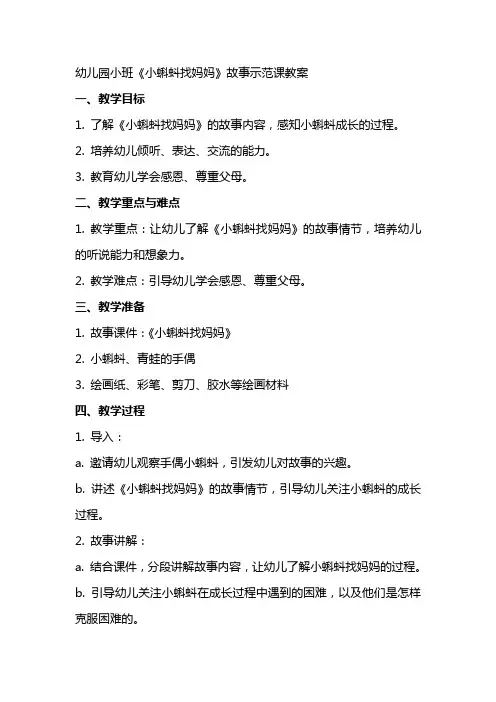 幼儿园小班《小蝌蚪找妈妈》故事示范课教案

一、教学目标

1. 了解《小蝌蚪找妈妈》的故事内容，感知小蝌蚪成长的过程。

2. 培养幼儿倾听、表达、交流的能力。

3. 教育幼儿学会感恩、尊重父母。

二、教学重点与难点

1. 教学重点：让幼儿了解《小蝌蚪找妈妈》的故事情节，培养幼儿的听说能力和想象力。

2. 教学难点：引导幼儿学会感恩、尊重父母。

三、教学准备

1. 故事课件：《小蝌蚪找妈妈》

2. 小蝌蚪、青蛙的手偶

3. 绘画纸、彩笔、剪刀、胶水等绘画材料

四、教学过程

1. 导入：

a. 邀请幼儿观察手偶小蝌蚪，引发幼儿对故事的兴趣。

b. 讲述《小蝌蚪找妈妈》的故事情节，引导幼儿关注小蝌蚪的成长过程。

2. 故事讲解：

a. 结合课件，分段讲解故事内容，让幼儿了解小蝌蚪找妈妈的过程。

b. 引导幼儿关注小蝌蚪在成长过程中遇到的困难，以及他们是怎样克服困难的。